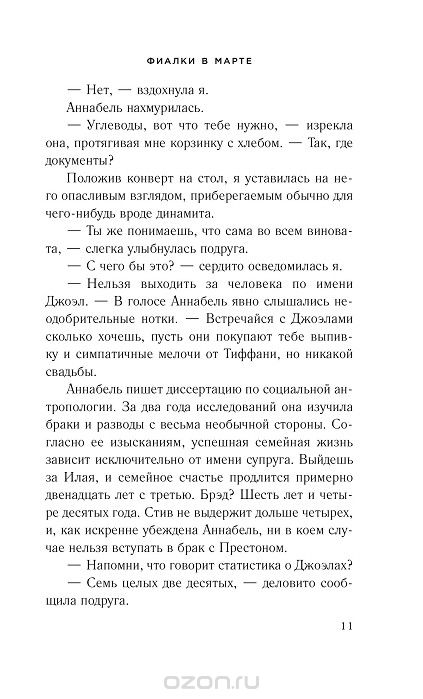 ФИАЛКИ В МАРТЕ

— Нет, — вздохнула я.

Аннабель нахмурилась.

— Углеводы, вот что тебе нужно, — изрекла она, протягивая мне корзинку с хлебом. — Так, где документы?

Положив конверт на стол, я уставилась на него опасливым взглядом, приберегаемым обычно для чего-нибудь вроде динамита.

— Ты же понимаешь, что сама во всем виновата, — слегка улыбнулась подруга.

— С чего бы это? — сердито осведомилась я.

— Нельзя выходить за человека по имени Джоэл. — В голосе Аннабель явно слышались неодобрительные нотки. — Встречайся с Джоэлами сколько хочешь, пусть они покупают тебе выпивку и симпатичные мелочи от Тиффани, но никакой свадьбы.

Аннабель пишет диссертацию по социальной антропологии. За два года исследований она изучила браки и разводы с весьма необычной стороны. Согласно ее изысканиям, успешная семейная жизнь зависит исключительно от имени супруга. Выйдешь за Илая, и семейное счастье продлится примерно двенадцать лет с третью. Брэд? Шесть лет и четыре десятых года. Стив не выдержит дольше четырех, и, как искренне убеждена Аннабель, ни в коем случае нельзя вступать в брак с Престоном.

— Напомни, что говорит статистика о Джоэлах?

— Семь целых две десятых, — деловито сообщила подруга.

11

ozon.ru